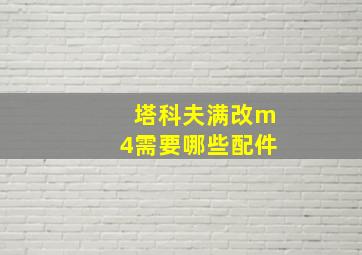 塔科夫满改m4需要哪些配件